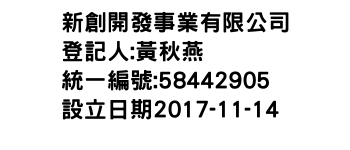 新創開發事業有限公司
登記人:黃秋燕
統一編號:58442905
設立日期2017-11-14